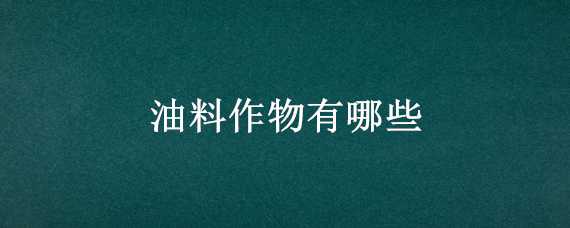 油料作物有哪些